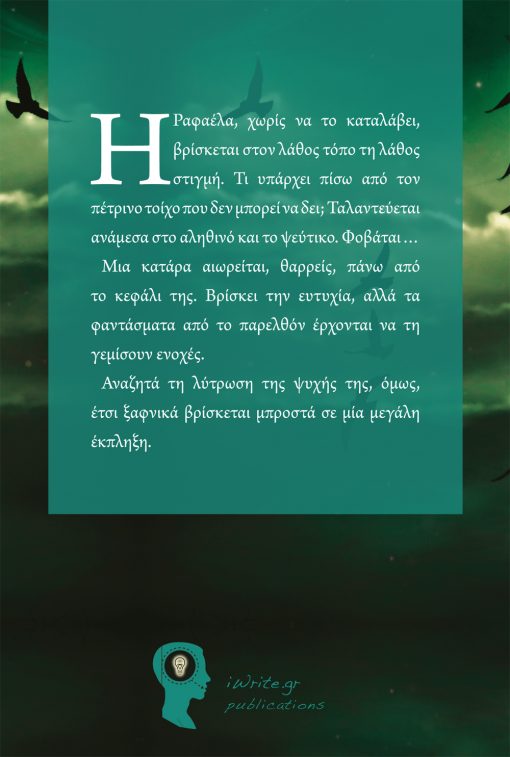 Η Ραφαέλα, χωρίς να το καταλάβει, βρίσκεται στον λάθος τόπο τη λάθος στιγμή. Τι υπάρχει πίσω από τον πέτρινο τοίχο που δεν μπορεί να δει; Ταλαντεύεται ανάμεσα στο αληθινό και το ψεύτικο. Φοβάται ...

Μια κατάρα αιωρείται, θαρρείς, πάνω από το κεφάλι της. Βρίσκει την ευτυχία, αλλά τα φαντάσματα από το παρελθόν έρχονται να τη γεμίσουν ενοχές.

Αναζητά τη λύτρωση της ψυχής της, όμως, έτσι ξαφνικά βρίσκεται μπροστά σε μία μεγάλη έκπληξη.

iWrite.gr
publications